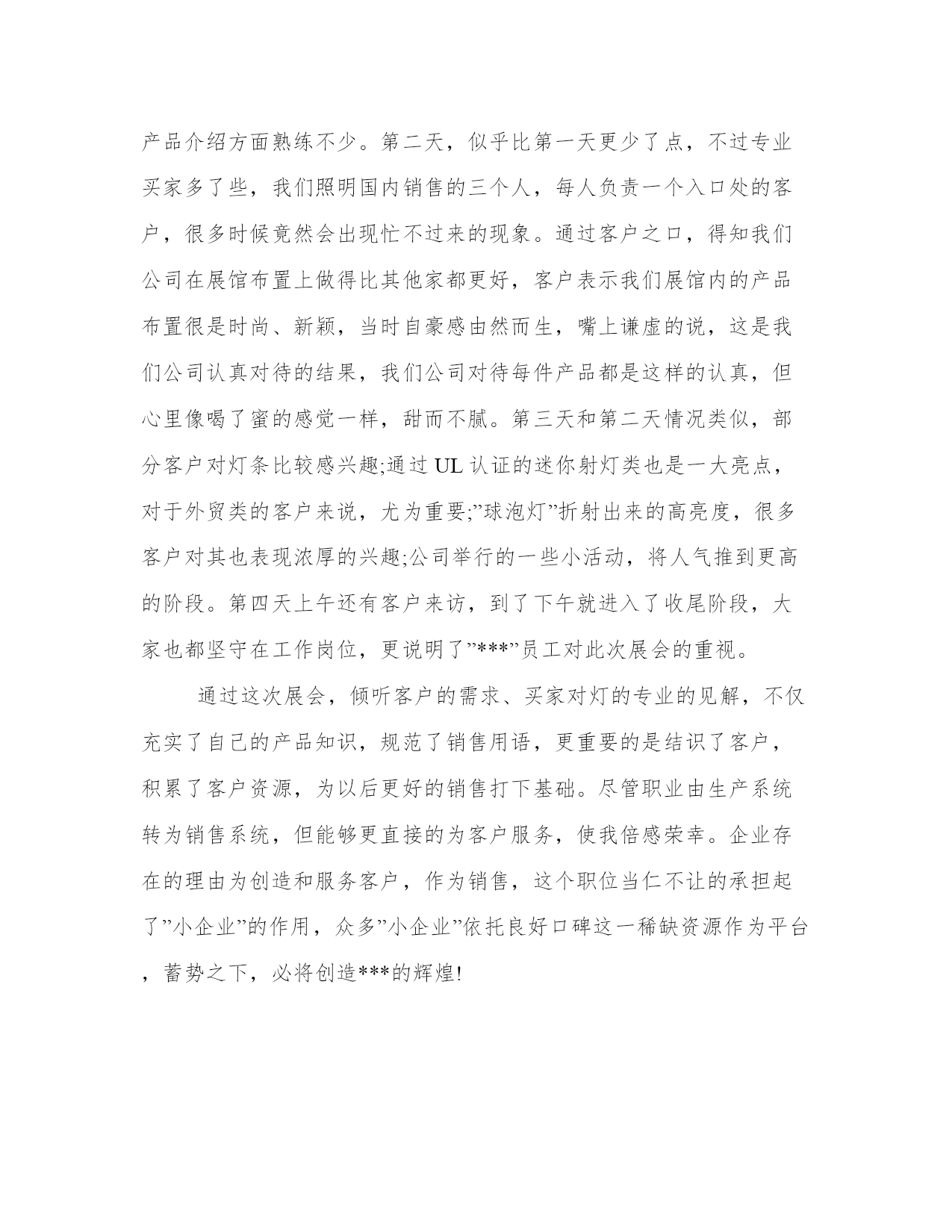 产品介绍方面熟练不少。第二天，似乎比第一天更少了点，不过专业买家多了些，我们照明国内销售的三个人，每人负责一个入口处的客户，很多时候竟然会出现忙不过来的现象。通过客户之口，得知我们公司在展馆布置上做得比其他家都更好，客户表示我们展馆内的产品布置很是时尚、新颖，当时自豪感由然而生，嘴上谦虚的说，这是我们公司认真对待的结果，我们公司对待每件产品都是这样的认真，但心里像喝了蜜的感觉一样，甜而不腻。第三天和第二天情况类似，部分客户对灯条比较感兴趣;通过 UL 认证的迷你射灯类也是一大亮点，对于外贸类的客户来说，尤为重要;”球泡灯”折射出来的高亮度，很多客户对其也表现浓厚的兴趣;公司举行的一些小活动，将人气推到更高的阶段。第四天上午还有客户来访，到了下午就进入了收尾阶段，大家也都坚守在工作岗位，更说明了”***”员工对此次展会的重视。

通过这次展会，倾听客户的需求、买家对灯的专业的见解，不仅充实了自己的产品知识，规范了销售用语，更重要的是结识了客户，积累了客户资源，为以后更好的销售打下基础。尽管职业由生产系统转为销售系统，但能够更直接的为客户服务，使我倍感荣幸。企业存在的理由为创造和服务客户，作为销售，这个职位当仁不让的承担起了”小企业”的作用，众多”小企业”依托良好口碑这一稀缺资源作为平台，蓄势之下，必将创造***的辉煌!